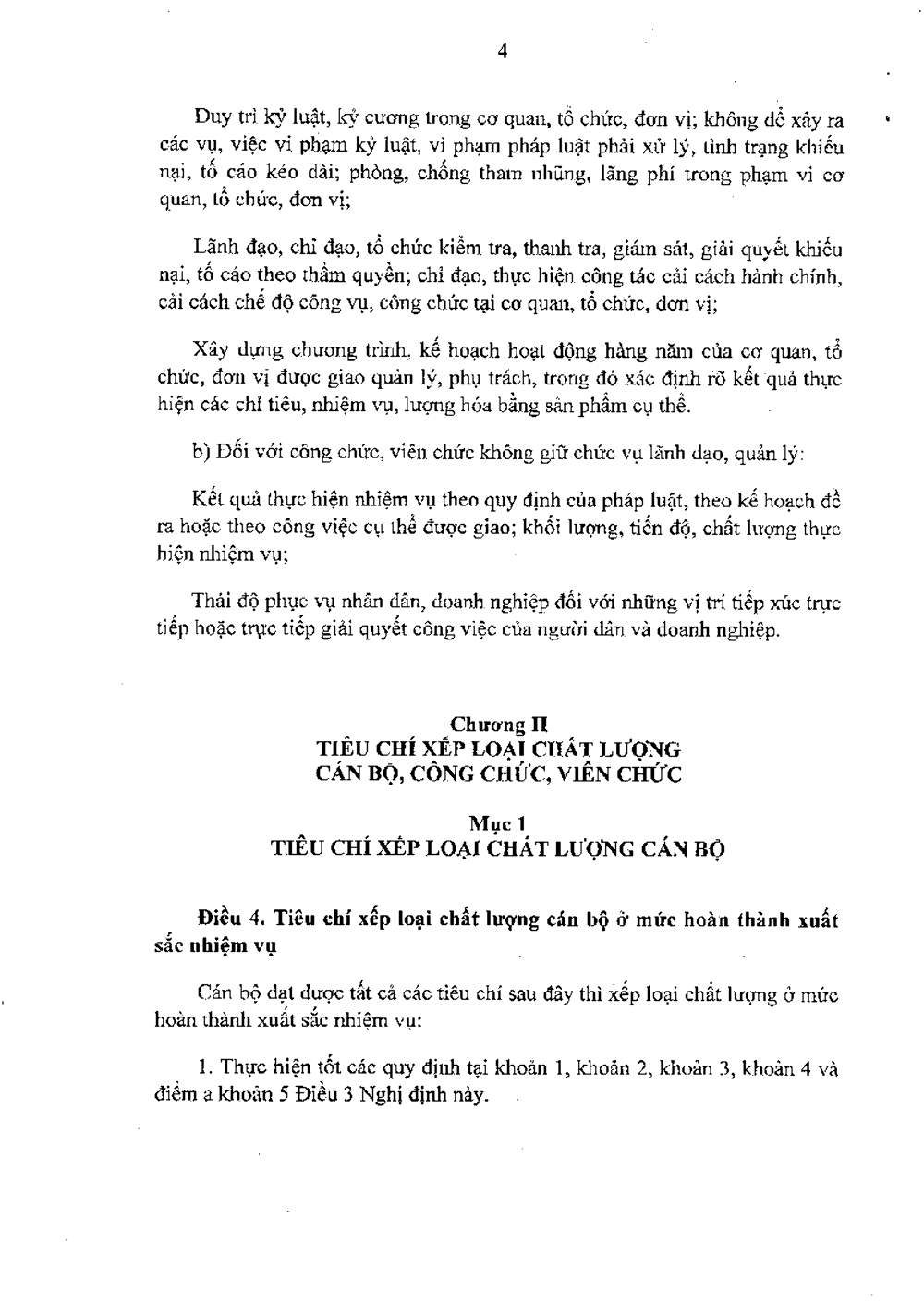 4

Duy trì kỷ luật, kỷ cương trong cơ quan, tổ chức, đơn vị; không để xảy ra các vụ, việc vi phạm kỷ luật, vi phạm pháp luật phải xử lý, tình trạng khiếu nại, tố cáo kéo dài; phòng, chống tham nhũng, lãng phí trong phạm vi cơ quan, tổ chức, đơn vị;

Lãnh đạo, chỉ đạo, tổ chức kiểm tra, thanh tra, giám sát, giải quyết khiếu nại, tố cáo theo thẩm quyền; chỉ đạo, thực hiện công tác cải cách hành chính, cải cách chế độ công vụ, công chức tại cơ quan, tổ chức, đơn vị;

Xây dựng chương trình, kế hoạch hoạt động hàng năm của cơ quan, tổ chức, đơn vị được giao quản lý, phụ trách, trong đó xác định rõ kết quả thực hiện các chỉ tiêu, nhiệm vụ, lượng hóa bằng sản phẩm cụ thể.

b) Đối với công chức, viên chức không giữ chức vụ lãnh đạo, quản lý:

Kết quả thực hiện nhiệm vụ theo quy định của pháp luật, theo kế hoạch đề ra hoặc theo công việc cụ thể được giao; khối lượng, tiến độ, chất lượng thực hiện nhiệm vụ;

Thái độ phục vụ nhân dân, doanh nghiệp đối với những vị trí tiếp xúc trực tiếp hoặc trực tiếp giải quyết công việc của người dân và doanh nghiệp.

Chương II
TIÊU CHÍ XẾP LOẠI CHẤT LƯỢNG
CÁN BỘ, CÔNG CHỨC, VIÊN CHỨC

Mục 1
TIÊU CHÍ XẾP LOẠI CHẤT LƯỢNG CÁN BỘ

Điều 4. Tiêu chí xếp loại chất lượng cán bộ ở mức hoàn thành xuất sắc nhiệm vụ

Cán bộ đạt được tất cả các tiêu chí sau đây thì xếp loại chất lượng ở mức hoàn thành xuất sắc nhiệm vụ:

1. Thực hiện tốt các quy định tại khoản 1, khoản 2, khoản 3, khoản 4 và điểm a khoản 5 Điều 3 Nghị định này.